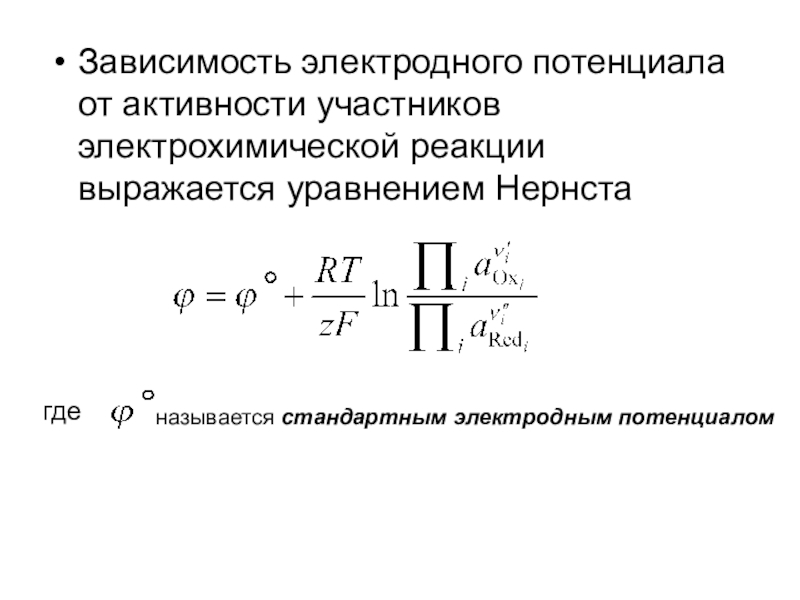 • Зависимость электродного потенциала от активности участников электрохимической реакции выражается уравнением Нернста

$\varphi = \varphi^{\circ} + \frac{RT}{zF} \ln \frac{\prod_i a_{\mathrm{Ox}_i}^{\nu_i'}}{\prod_i a_{\mathrm{Red}_i}^{\nu_i''}}$

где $\varphi^{\circ}$ называется стандартным электродным потенциалом